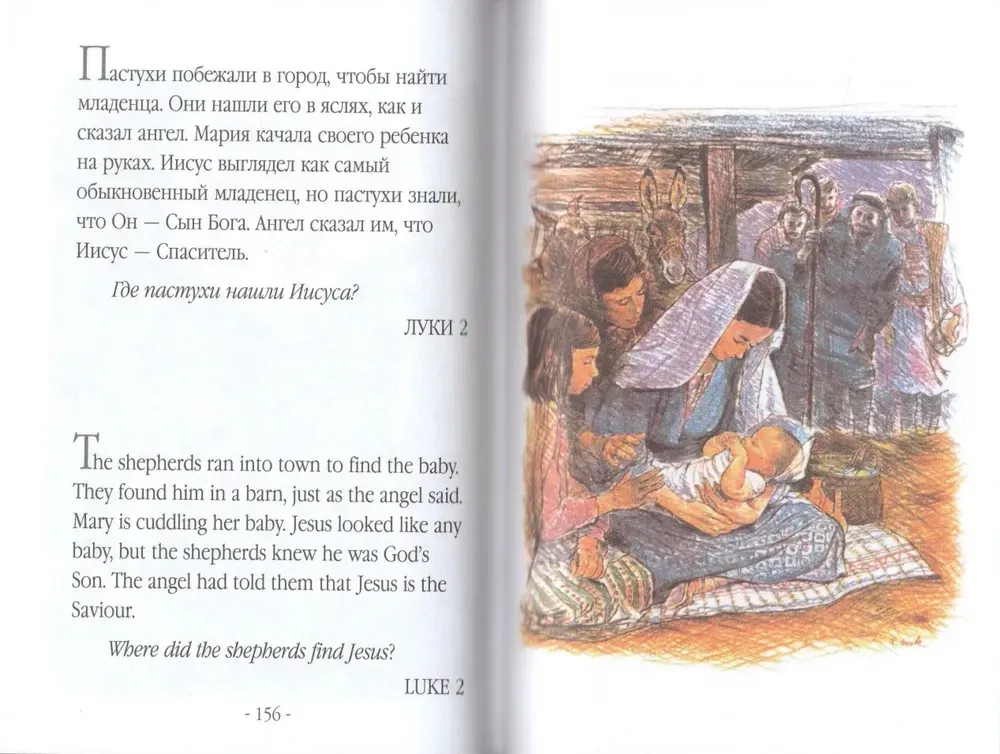 Пастухи побежали в город, чтобы найти младенца. Они нашли его в яслях, как и сказал ангел. Мария качала своего ребенка на руках. Иисус выглядел как самый обыкновенный младенец, но пастухи знали, что Он — Сын Бога. Ангел сказал им, что Иисус — Спаситель.

Где пастухи нашли Иисуса?

ЛУКИ 2

The shepherds ran into town to find the baby. They found him in a barn, just as the angel said. Mary is cuddling her baby. Jesus looked like any baby, but the shepherds knew he was God's Son. The angel had told them that Jesus is the Saviour.

Where did the shepherds find Jesus?

LUKE 2

- 156 -